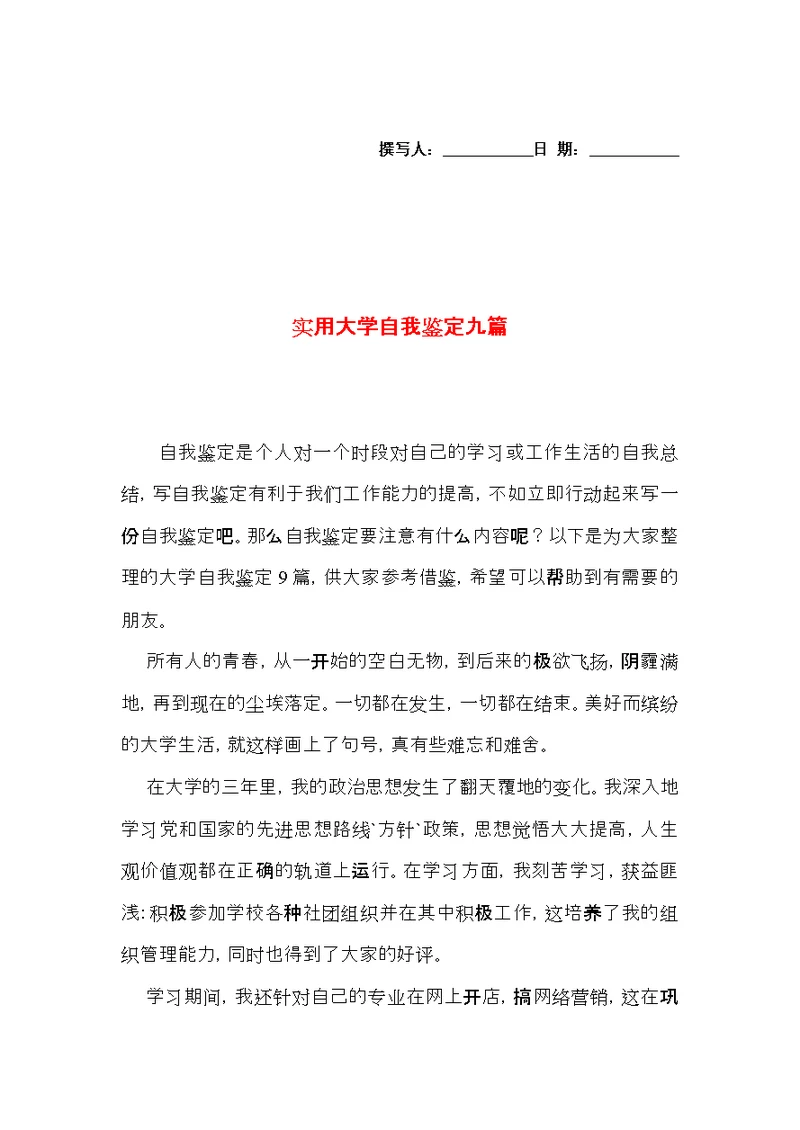 撰写人：__________日 期：__________

实用大学自我鉴定九篇

自我鉴定是个人对一个时段对自己的学习或工作生活的自我总结，写自我鉴定有利于我们工作能力的提高，不如立即行动起来写一份自我鉴定吧。那么自我鉴定要注意有什么内容呢？以下是为大家整理的大学自我鉴定9篇，供大家参考借鉴，希望可以帮助到有需要的朋友。

所有人的青春，从一开始的空白无物，到后来的极欲飞扬，阴霾满地，再到现在的尘埃落定。一切都在发生，一切都在结束。美好而缤纷的大学生活，就这样画上了句号，真有些难忘和难舍。

在大学的三年里，我的政治思想发生了翻天覆地的变化。我深入地学习党和国家的先进思想路线`方针`政策，思想觉悟大大提高，人生观价值观都在正确的轨道上运行。在学习方面，我刻苦学习，获益匪浅：积极参加学校各种社团组织并在其中积极工作，这培养了我的组织管理能力，同时也得到了大家的好评。

学习期间，我还针对自己的专业在网上开店，搞网络营销，这在巩